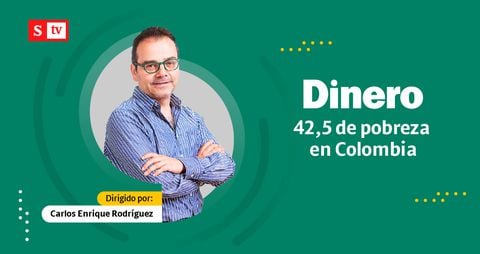 S tv

Dinero
42,5 de pobreza en Colombia

Dirigido por:
Carlos Enrique Rodríguez